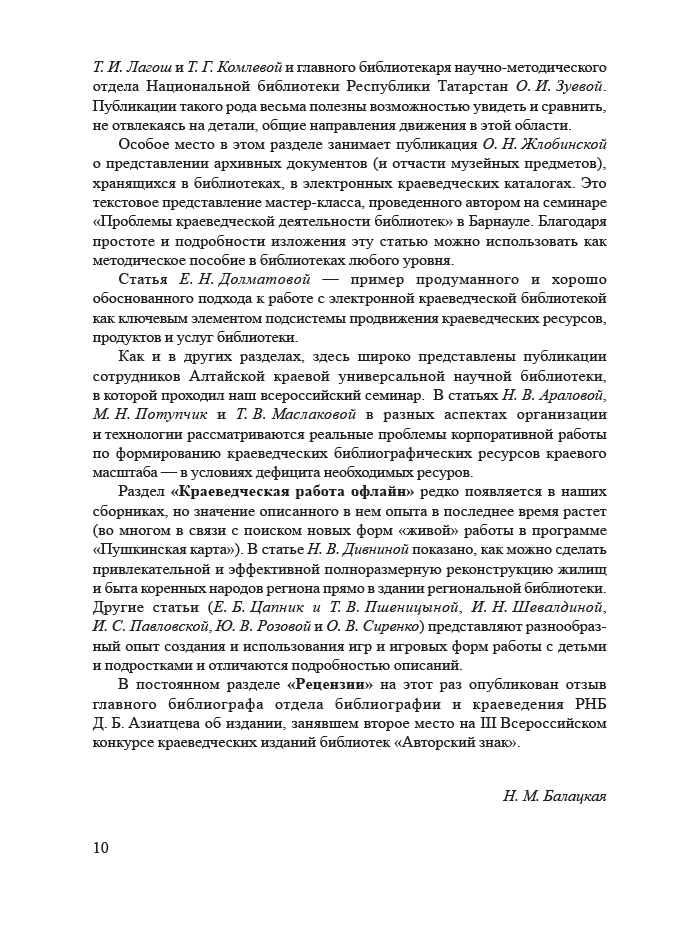 Т. И. Лагош и Т. Г. Комлевой и главного библиотекаря научно-методического отдела Национальной библиотеки Республики Татарстан О. И. Зуевой. Публикации такого рода весьма полезны возможностью увидеть и сравнить, не отвлекаясь на детали, общие направления движения в этой области.

Особое место в этом разделе занимает публикация О. Н. Жлобинской о представлении архивных документов (и отчасти музейных предметов), хранящихся в библиотеках, в электронных краеведческих каталогах. Это текстовое представление мастер-класса, проведенного автором на семинаре «Проблемы краеведческой деятельности библиотек» в Барнауле. Благодаря простоте и подробности изложения эту статью можно использовать как методическое пособие в библиотеках любого уровня.

Статья Е. Н. Долматовой — пример продуманного и хорошо обоснованного подхода к работе с электронной краеведческой библиотекой как ключевым элементом подсистемы продвижения краеведческих ресурсов, продуктов и услуг библиотеки.

Как и в других разделах, здесь широко представлены публикации сотрудников Алтайской краевой универсальной научной библиотеки, в которой проходил наш всероссийский семинар. В статьях Н. В. Араловой, М. Н. Потупчик и Т. В. Маслаковой в разных аспектах организации и технологии рассматриваются реальные проблемы корпоративной работы по формированию краеведческих библиографических ресурсов краевого масштаба — в условиях дефицита необходимых ресурсов.

Раздел «Краеведческая работа офлайн» редко появляется в наших сборниках, но значение описанного в нем опыта в последнее время растет (во многом в связи с поиском новых форм «живой» работы в программе «Пушкинская карта»). В статье Н. В. Дивниной показано, как можно сделать привлекательной и эффективной полноразмерную реконструкцию жилищ и быта коренных народов региона прямо в здании региональной библиотеки. Другие статьи (Е. Б. Цапник и Т. В. Пшеницыной, И. Н. Шевалдиной, И. С. Павловской, Ю. В. Розовой и О. В. Сиренко) представляют разнообразный опыт создания и использования игр и игровых форм работы с детьми и подростками и отличаются подробностью описаний.

В постоянном разделе «Рецензии» на этот раз опубликован отзыв главного библиографа отдела библиографии и краеведения РНБ Д. Б. Азиатцева об издании, занявшем второе место на III Всероссийском конкурсе краеведческих изданий библиотек «Авторский знак».

Н. М. Балацкая

10